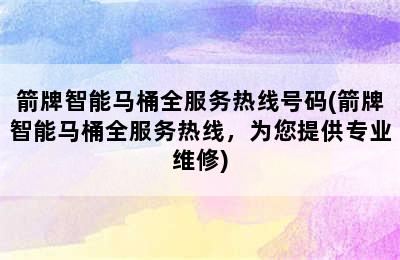 箭牌智能马桶全服务热线号码(箭牌智能马桶全服务热线，为您提供专业维修)